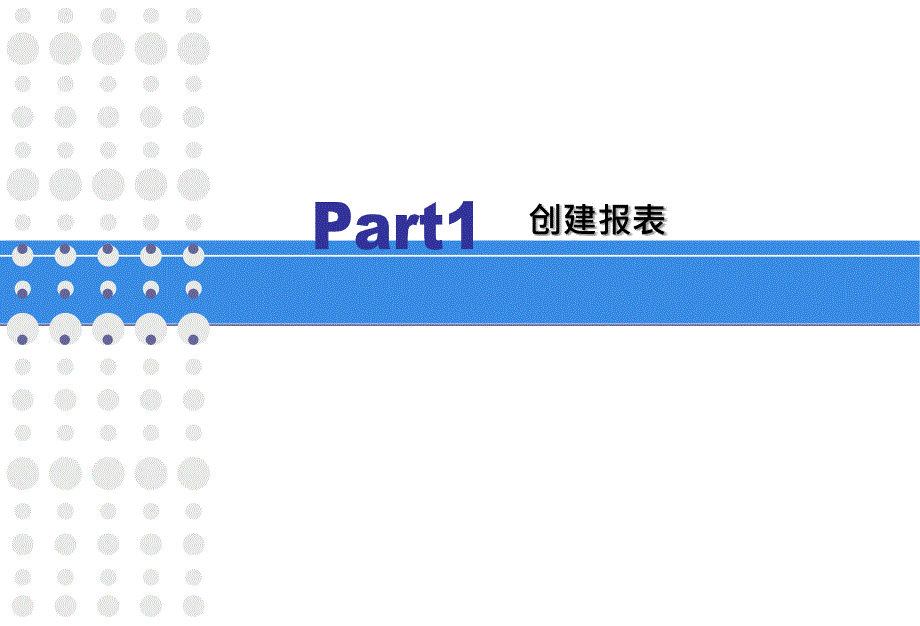 Part1 创建报表